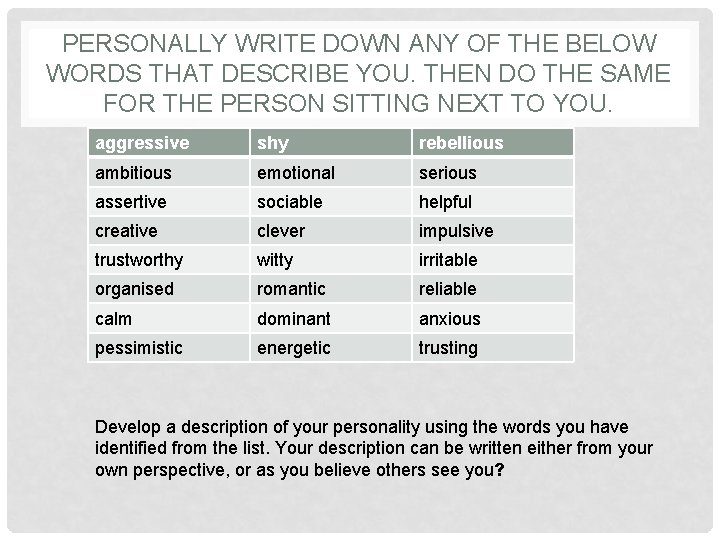 PERSONALLY WRITE DOWN ANY OF THE BELOW WORDS THAT DESCRIBE YOU. THEN DO THE SAME FOR THE PERSON SITTING NEXT TO YOU.

| aggressive | shy | rebellious |
|---|---|---|
| ambitious | emotional | serious |
| assertive | sociable | helpful |
| creative | clever | impulsive |
| trustworthy | witty | irritable |
| organised | romantic | reliable |
| calm | dominant | anxious |
| pessimistic | energetic | trusting |

Develop a description of your personality using the words you have identified from the list. Your description can be written either from your own perspective, or as you believe others see you?